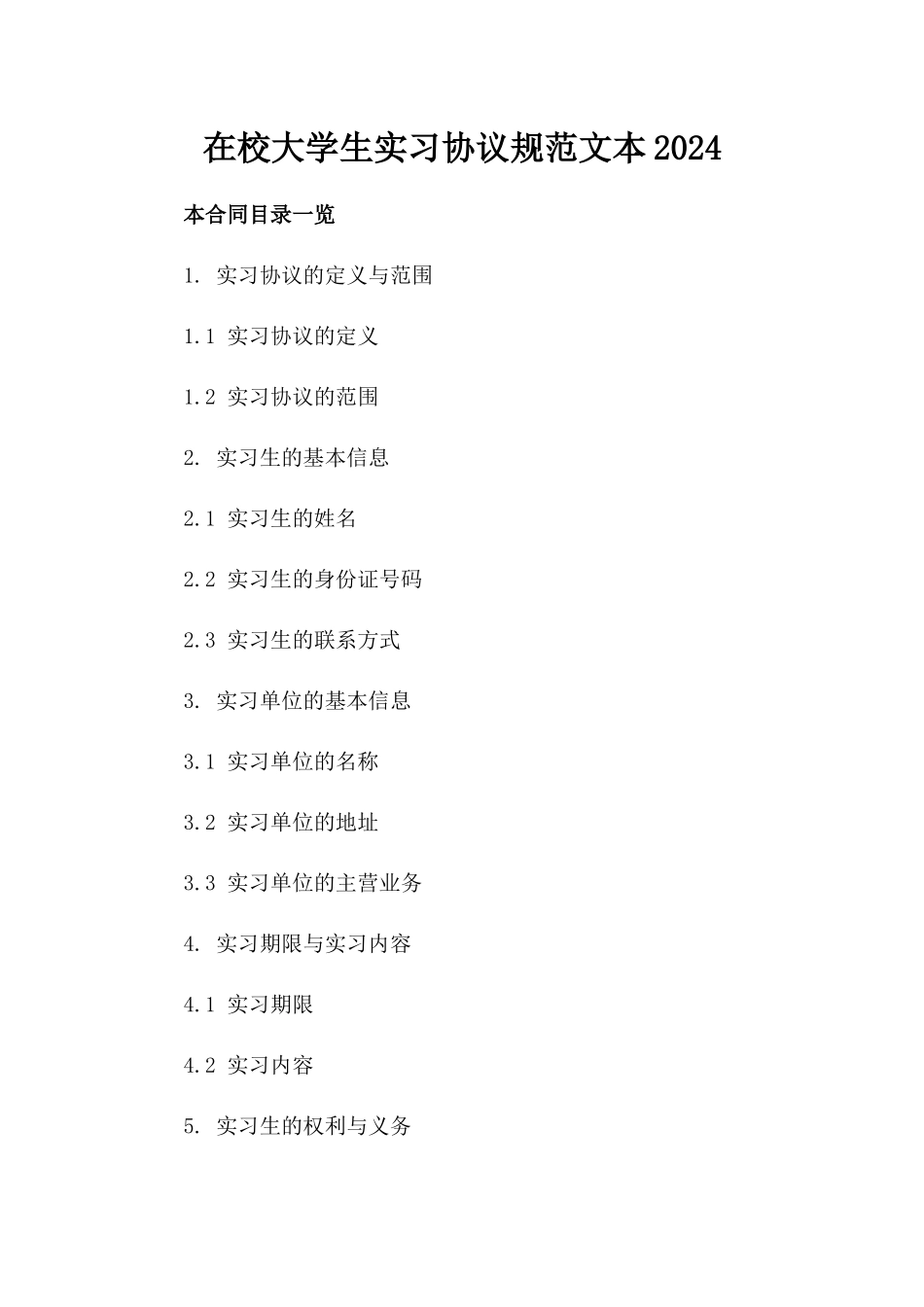 在校大学生实习协议规范文本2024

本合同目录一览

1. 实习协议的定义与范围

1.1 实习协议的定义

1.2 实习协议的范围

2. 实习生的基本信息

2.1 实习生的姓名

2.2 实习生的身份证号码

2.3 实习生的联系方式

3. 实习单位的基本信息

3.1 实习单位的名称

3.2 实习单位的地址

3.3 实习单位的主营业务

4. 实习期限与实习内容

4.1 实习期限

4.2 实习内容

5. 实习生的权利与义务